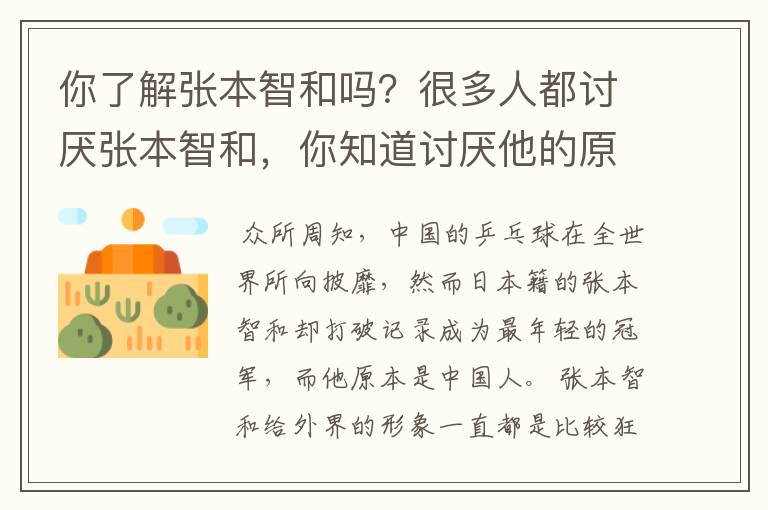 你了解张本智和吗？很多人都讨厌张本智和，你知道讨厌他的原

众所周知，中国的乒乓球在全世界所向披靡，然而日本籍的张本智和却打破记录成为最年轻的冠军，而他原本是中国人。张本智和给外界的形象一直都是比较狂